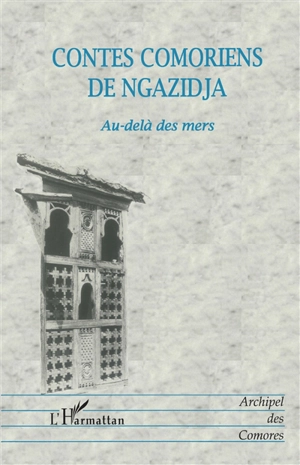 CONTES COMORIENS DE NGAZIDJA

Au-delà des mers

L'Harmattan

Archipel des Comores